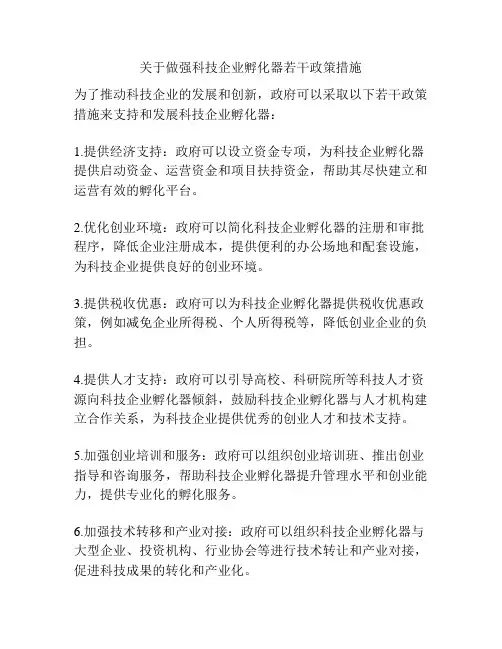 关于做强科技企业孵化器若干政策措施

为了推动科技企业的发展和创新，政府可以采取以下若干政策措施来支持和发展科技企业孵化器：

1.提供经济支持：政府可以设立资金专项，为科技企业孵化器提供启动资金、运营资金和项目扶持资金，帮助其尽快建立和运营有效的孵化平台。

2.优化创业环境：政府可以简化科技企业孵化器的注册和审批程序，降低企业注册成本，提供便利的办公场地和配套设施，为科技企业提供良好的创业环境。

3.提供税收优惠：政府可以为科技企业孵化器提供税收优惠政策，例如减免企业所得税、个人所得税等，降低创业企业的负担。

4.提供人才支持：政府可以引导高校、科研院所等科技人才资源向科技企业孵化器倾斜，鼓励科技企业孵化器与人才机构建立合作关系，为科技企业提供优秀的创业人才和技术支持。

5.加强创业培训和服务：政府可以组织创业培训班、推出创业指导和咨询服务，帮助科技企业孵化器提升管理水平和创业能力，提供专业化的孵化服务。

6.加强技术转移和产业对接：政府可以组织科技企业孵化器与大型企业、投资机构、行业协会等进行技术转让和产业对接，促进科技成果的转化和产业化。